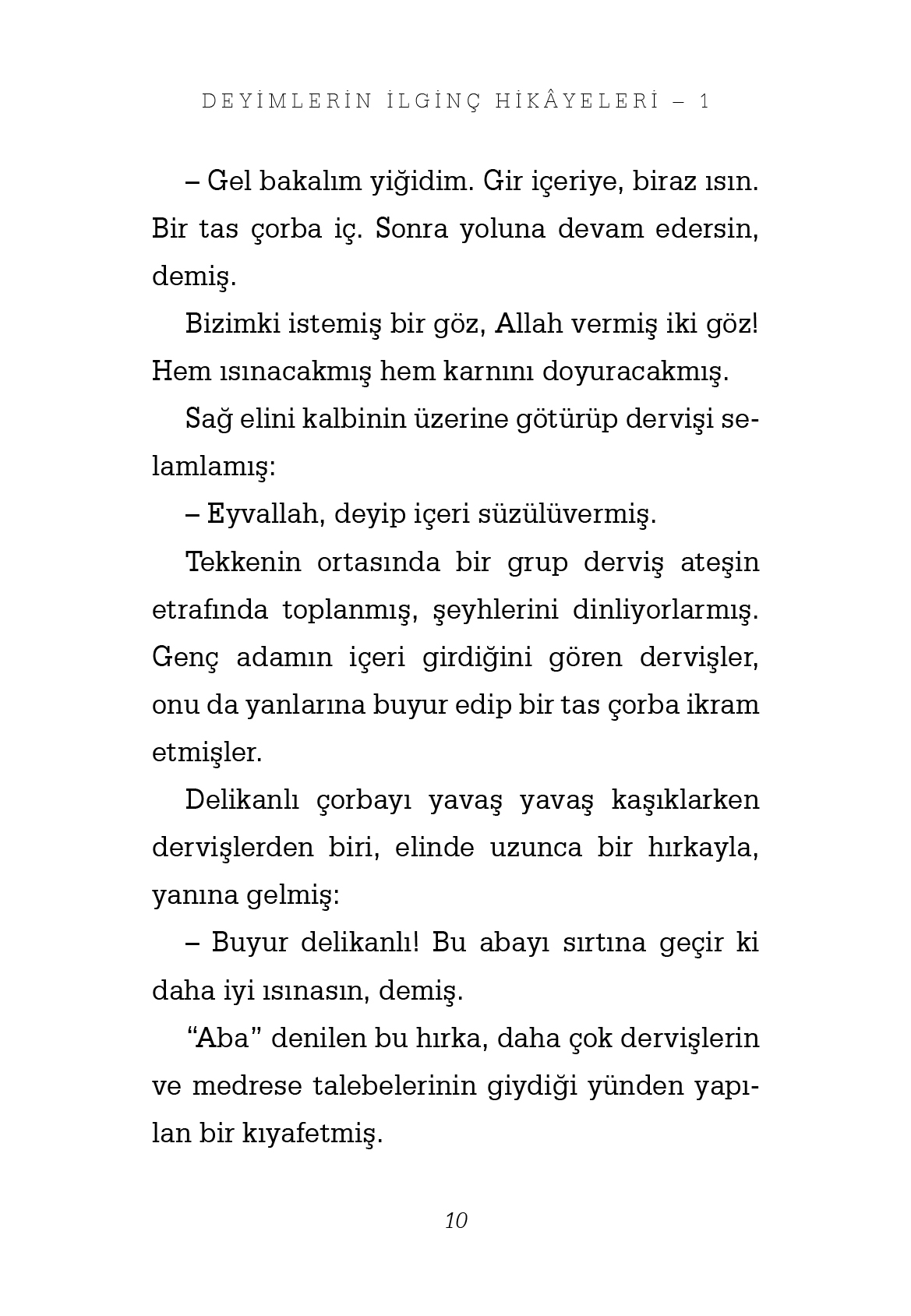 DEYİMLERİN İLGİNÇ HİKÂYELERİ – 1

– Gel bakalım yiğidim. Gir içeriye, biraz ısın. Bir tas çorba iç. Sonra yoluna devam edersin, demiş.

Bizimki istemiş bir göz, Allah vermiş iki göz! Hem ısınacakmış hem karnını doyuracakmış.

Sağ elini kalbinin üzerine götürüp dervişi selamlamış:

– Eyvallah, deyip içeri süzülüvermiş.

Tekkenin ortasında bir grup derviş ateşin etrafında toplanmış, şeyhlerini dinliyorlarmış. Genç adamın içeri girdiğini gören dervişler, onu da yanlarına buyur edip bir tas çorba ikram etmişler.

Delikanlı çorbayı yavaş yavaş kaşıklarken dervişlerden biri, elinde uzunca bir hırkayla, yanına gelmiş:

– Buyur delikanlı! Bu abayı sırtına geçir ki daha iyi ısınasın, demiş.

“Aba” denilen bu hırka, daha çok dervişlerin ve medrese talebelerinin giydiği yünden yapılan bir kıyafetmiş.

10